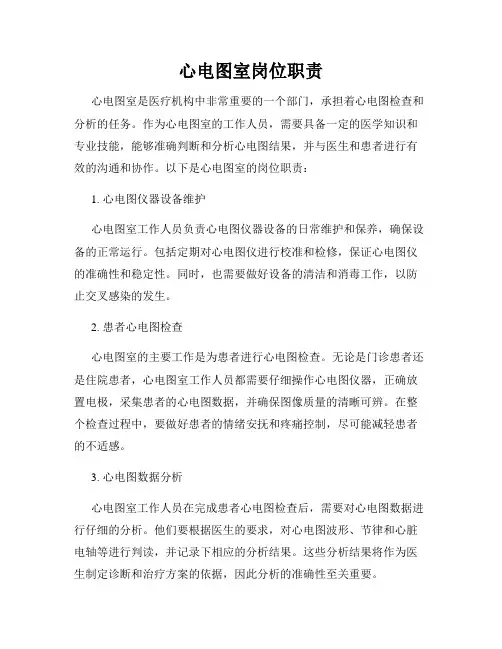 心电图室岗位职责

心电图室是医疗机构中非常重要的一个部门，承担着心电图检查和分析的任务。作为心电图室的工作人员，需要具备一定的医学知识和专业技能，能够准确判断和分析心电图结果，并与医生和患者进行有效的沟通和协作。以下是心电图室的岗位职责：

1. 心电图仪器设备维护

心电图室工作人员负责心电图仪器设备的日常维护和保养，确保设备的正常运行。包括定期对心电图仪进行校准和检修，保证心电图仪的准确性和稳定性。同时，也需要做好设备的清洁和消毒工作，以防止交叉感染的发生。

2. 患者心电图检查

心电图室的主要工作是为患者进行心电图检查。无论是门诊患者还是住院患者，心电图室工作人员都需要仔细操作心电图仪器，正确放置电极，采集患者的心电图数据，并确保图像质量的清晰可辨。在整个检查过程中，要做好患者的情绪安抚和疼痛控制，尽可能减轻患者的不适感。

3. 心电图数据分析

心电图室工作人员在完成患者心电图检查后，需要对心电图数据进行仔细的分析。他们要根据医生的要求，对心电图波形、节律和心脏电轴等进行判读，并记录下相应的分析结果。这些分析结果将作为医生制定诊断和治疗方案的依据，因此分析的准确性至关重要。